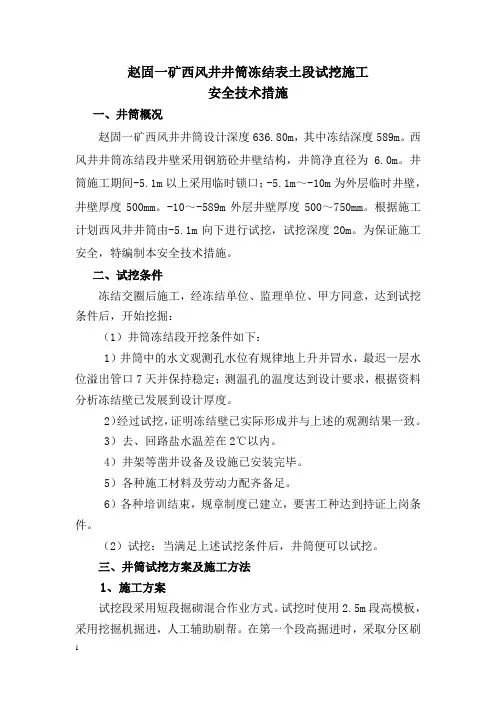 赵固一矿西风井井筒冻结表土段试挖施工
安全技术措施

一、井筒概况

赵固一矿西风井井筒设计深度636.80m，其中冻结深度589m。西风井井筒冻结段井壁采用钢筋砼井壁结构，井筒净直径为 6.0m。井筒施工期间-5.1m 以上采用临时锁口；-5.1m～-10m 为外层临时井壁，井壁厚度 500mm。-10～-589m 外层井壁厚度 500～750mm。根据施工计划西风井井筒由-5.1m 向下进行试挖，试挖深度 20m。为保证施工安全，特编制本安全技术措施。

二、试挖条件

冻结交圈后施工，经冻结单位、监理单位、甲方同意，达到试挖条件后，开始挖掘：

（1）井筒冻结段开挖条件如下：

1）井筒中的水文观测孔水位有规律地上升并冒水，最迟一层水位溢出管口 7 天并保持稳定；测温孔的温度达到设计要求，根据资料分析冻结壁已发展到设计厚度。

2）经过试挖，证明冻结壁已实际形成并与上述的观测结果一致。

3）去、回路盐水温差在 2℃以内。

4）井架等凿井设备及设施已安装完毕。

5）各种施工材料及劳动力配齐备足。

6）各种培训结束，规章制度已建立，要害工种达到持证上岗条件。

（2）试挖：当满足上述试挖条件后，井筒便可以试挖。

三、井筒试挖方案及施工方法

1、施工方案

试挖段采用短段掘砌混合作业方式。试挖时使用 2.5m 段高模板，采用挖掘机掘进，人工辅助刷帮。在第一个段高掘进时，采取分区刷

1